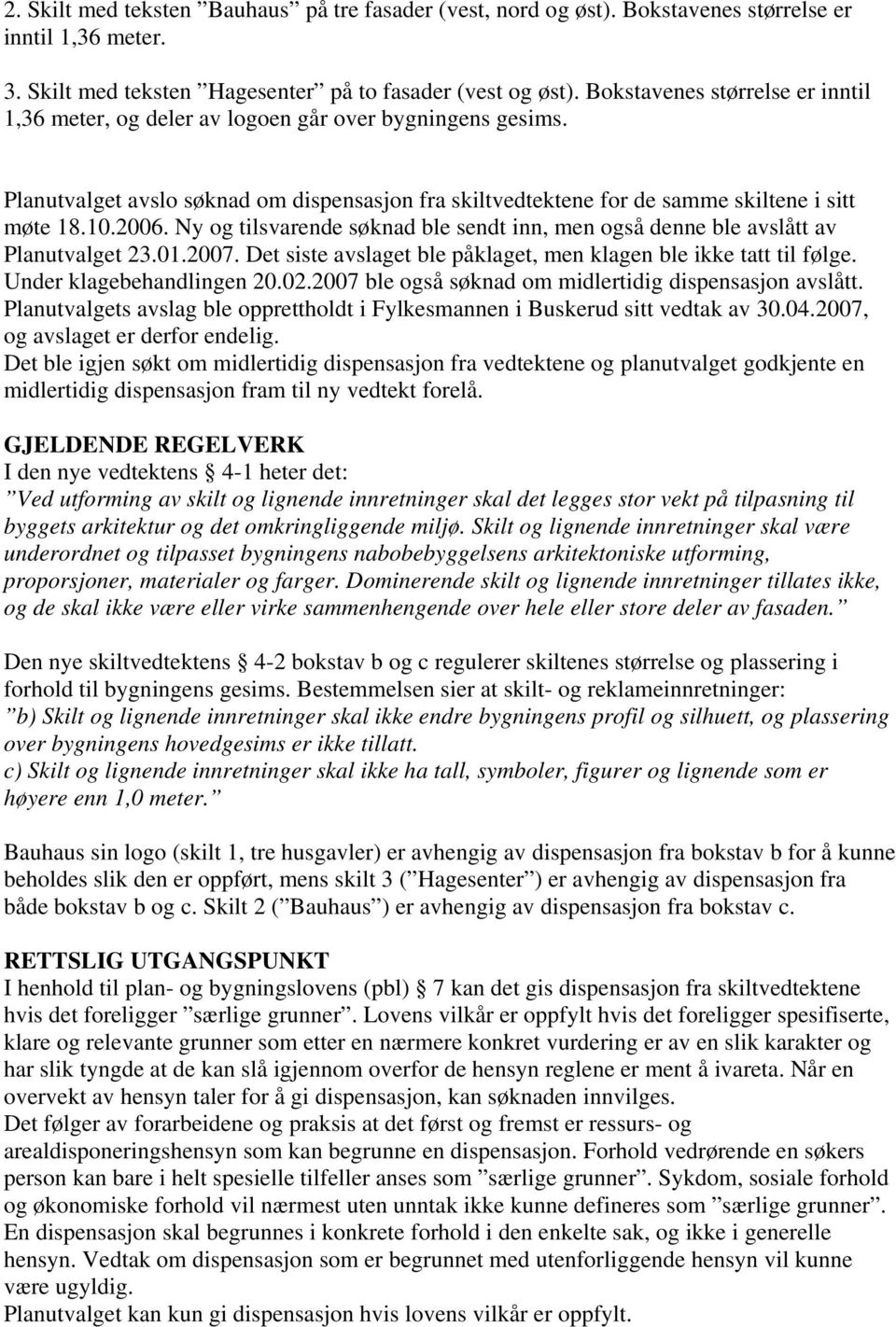 2. Skilt med teksten ”Bauhaus” på tre fasader (vest, nord og øst). Bokstavenes størrelse er inntil 1,36 meter.

3. Skilt med teksten ”Hagesenter” på to fasader (vest og øst). Bokstavenes størrelse er inntil 1,36 meter, og deler av logoen går over bygningens gesims.

Planutvalget avslo søknad om dispensasjon fra skiltvedtektene for de samme skiltene i sitt møte 18.10.2006. Ny og tilsvarende søknad ble sendt inn, men også denne ble avslått av Planutvalget 23.01.2007. Det siste avslaget ble påklaget, men klagen ble ikke tatt til følge. Under klagebehandlingen 20.02.2007 ble også søknad om midlertidig dispensasjon avslått. Planutvalgets avslag ble opprettholdt i Fylkesmannen i Buskerud sitt vedtak av 30.04.2007, og avslaget er derfor endelig.
Det ble igjen søkt om midlertidig dispensasjon fra vedtektene og planutvalget godkjente en midlertidig dispensasjon fram til ny vedtekt forelå.

GJELDENDE REGELVERK
I den nye vedtektens § 4-1 heter det:
”Ved utforming av skilt og lignende innretninger skal det legges stor vekt på tilpasning til byggets arkitektur og det omkringliggende miljø. Skilt og lignende innretninger skal være underordnet og tilpasset bygningens nabobebyggelsens arkitektoniske utforming, proporsjoner, materialer og farger. Dominerende skilt og lignende innretninger tillates ikke, og de skal ikke være eller virke sammenhengende over hele eller store deler av fasaden.”

Den nye skiltvedtektens § 4-2 bokstav b og c regulerer skiltenes størrelse og plassering i forhold til bygningens gesims. Bestemmelsen sier at skilt- og reklameinnretninger:
”b) Skilt og lignende innretninger skal ikke endre bygningens profil og silhuett, og plassering over bygningens hovedgesims er ikke tillatt.
c) Skilt og lignende innretninger skal ikke ha tall, symboler, figurer og lignende som er høyere enn 1,0 meter.”

Bauhaus sin logo (skilt 1, tre husgavler) er avhengig av dispensasjon fra bokstav b for å kunne beholdes slik den er oppført, mens skilt 3 (”Hagesenter”) er avhengig av dispensasjon fra både bokstav b og c. Skilt 2 (”Bauhaus”) er avhengig av dispensasjon fra bokstav c.

RETTSLIG UTGANGSPUNKT
I henhold til plan- og bygningslovens (pbl) § 7 kan det gis dispensasjon fra skiltvedtektene hvis det foreligger ”særlige grunner”. Lovens vilkår er oppfylt hvis det foreligger spesifiserte, klare og relevante grunner som etter en nærmere konkret vurdering er av en slik karakter og har slik tyngde at de kan slå igjennom overfor de hensyn reglene er ment å ivareta. Når en overvekt av hensyn taler for å gi dispensasjon, kan søknaden innvilges.
Det følger av forarbeidene og praksis at det først og fremst er ressurs- og arealdisponeringshensyn som kan begrunne en dispensasjon. Forhold vedrørende en søkers person kan bare i helt spesielle tilfeller anses som ”særlige grunner”. Sykdom, sosiale forhold og økonomiske forhold vil nærmest uten unntak ikke kunne defineres som ”særlige grunner”. En dispensasjon skal begrunnes i konkrete forhold i den enkelte sak, og ikke i generelle hensyn. Vedtak om dispensasjon som er begrunnet med utenforliggende hensyn vil kunne være ugyldig.
Planutvalget kan kun gi dispensasjon hvis lovens vilkår er oppfylt.